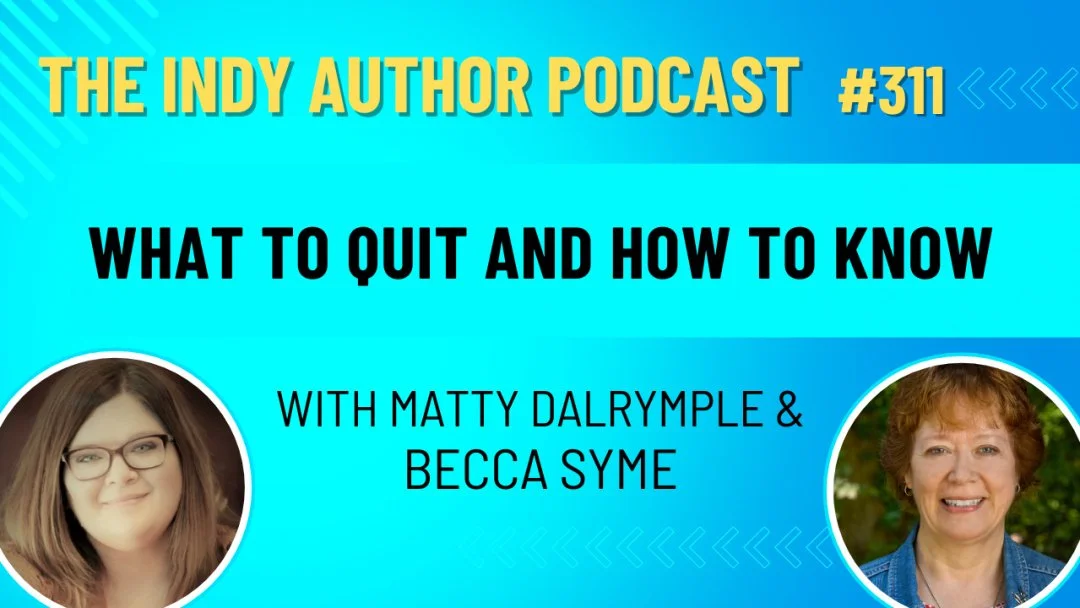 THE INDY AUTHOR PODCAST #311

WHAT TO QUIT AND HOW TO KNOW

WITH MATTY DALRYMPLE & BECCA SYME